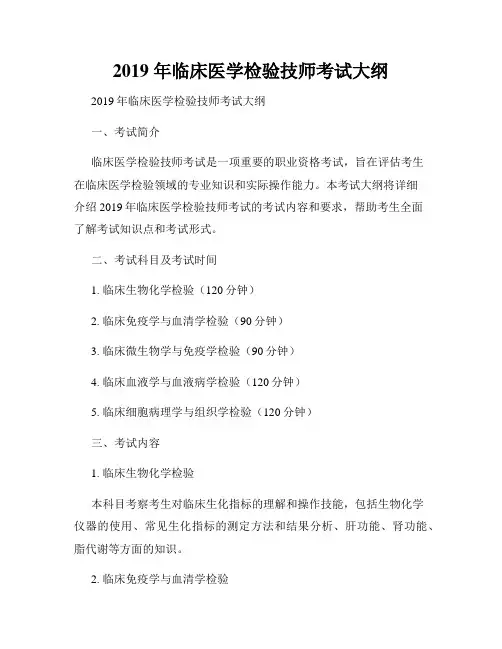 2019 年临床医学检验技师考试大纲

2019 年临床医学检验技师考试大纲

一、考试简介

临床医学检验技师考试是一项重要的职业资格考试，旨在评估考生在临床医学检验领域的专业知识和实际操作能力。本考试大纲将详细介绍 2019 年临床医学检验技师考试的考试内容和要求，帮助考生全面了解考试知识点和考试形式。

二、考试科目及考试时间

1. 临床生物化学检验（120 分钟）

2. 临床免疫学与血清学检验（90 分钟）

3. 临床微生物学与免疫学检验（90 分钟）

4. 临床血液学与血液病学检验（120 分钟）

5. 临床细胞病理学与组织学检验（120 分钟）

三、考试内容

1. 临床生物化学检验

本科目考察考生对临床生化指标的理解和操作技能，包括生物化学仪器的使用、常见生化指标的测定方法和结果分析、肝功能、肾功能、脂代谢等方面的知识。

2. 临床免疫学与血清学检验